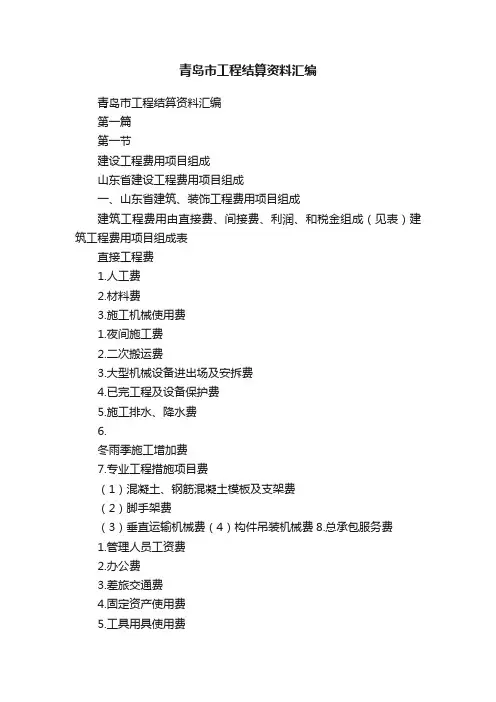 青岛市工程结算资料汇编

青岛市工程结算资料汇编

第一篇

第一节

建设工程费用项目组成

山东省建设工程费用项目组成

一、山东省建筑、装饰工程费用项目组成

建筑工程费用由直接费、间接费、利润、和税金组成（见表）建筑工程费用项目组成表

直接工程费

1.人工费

2.材料费

3.施工机械使用费

1.夜间施工费

2.二次搬运费

3.大型机械设备进出场及安拆费

4.已完工程及设备保护费

5.施工排水、降水费

6.

冬雨季施工增加费

7.专业工程措施项目费

（1）混凝土、钢筋混凝土模板及支架费

（2）脚手架费

（3）垂直运输机械费（4）构件吊装机械费 8.总承包服务费

1.管理人员工资费

2.办公费

3.差旅交通费

4.固定资产使用费

5.工具用具使用费